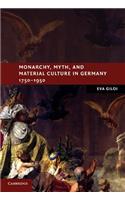 MONARCHY, MYTH, AND MATERIAL CULTURE IN GERMANY 1750–1950

EVA GILOI

CAMBRIDGE